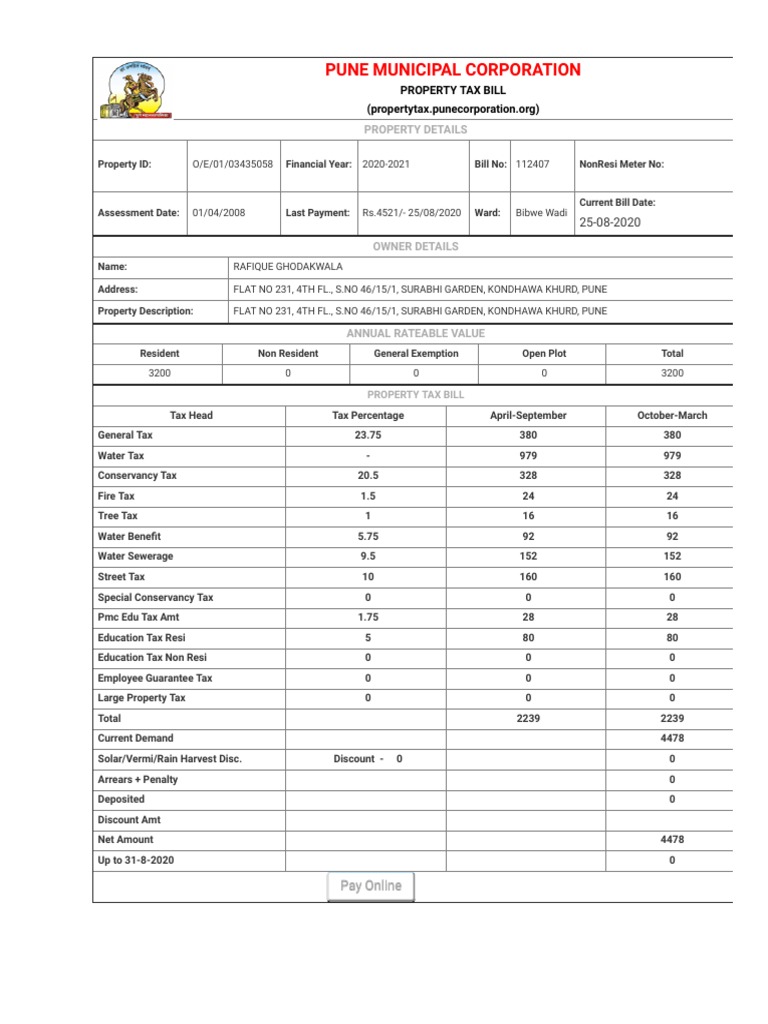 PUNE MUNICIPAL CORPORATION
PROPERTY TAX BILL
(propertytax.punecorporation.org)

PROPERTY DETAILS

| Property ID: | O/E/01/03435058 | Financial Year: | 2020-2021 | Bill No: | 112407 | NonResi Meter No: |
|---|---|---|---|---|---|---|
| Assessment Date: | 01/04/2008 | Last Payment: | Rs.4521/- 25/08/2020 | Ward: | Bibwe Wadi | Current Bill Date: 25-08-2020 |

OWNER DETAILS

| Name: | RAFIQUE GHODAKWALA |
|---|---|
| Address: | FLAT NO 231, 4TH FL., S.NO 46/15/1, SURABHI GARDEN, KONDHAWA KHURD, PUNE |
| Property Description: | FLAT NO 231, 4TH FL., S.NO 46/15/1, SURABHI GARDEN, KONDHAWA KHURD, PUNE |

ANNUAL RATEABLE VALUE

| Resident | Non Resident | General Exemption | Open Plot | Total |
|---|---|---|---|---|
| 3200 | 0 | 0 | 0 | 3200 |

PROPERTY TAX BILL

| Tax Head | Tax Percentage | April-September | October-March |
|---|---|---|---|
| General Tax | 23.75 | 380 | 380 |
| Water Tax | - | 979 | 979 |
| Conservancy Tax | 20.5 | 328 | 328 |
| Fire Tax | 1.5 | 24 | 24 |
| Tree Tax | 1 | 16 | 16 |
| Water Benefit | 5.75 | 92 | 92 |
| Water Sewerage | 9.5 | 152 | 152 |
| Street Tax | 10 | 160 | 160 |
| Special Conservancy Tax | 0 | 0 | 0 |
| Pmc Edu Tax Amt | 1.75 | 28 | 28 |
| Education Tax Resi | 5 | 80 | 80 |
| Education Tax Non Resi | 0 | 0 | 0 |
| Employee Guarantee Tax | 0 | 0 | 0 |
| Large Property Tax | 0 | 0 | 0 |
| Total | | 2239 | 2239 |
| Current Demand | | | 4478 |
| Solar/Vermi/Rain Harvest Disc. | Discount - 0 | | 0 |
| Arrears + Penalty | | | 0 |
| Deposited | | | 0 |
| Discount Amt | | | |
| Net Amount | | | 4478 |
| Up to 31-8-2020 | | | 0 |

Pay Online